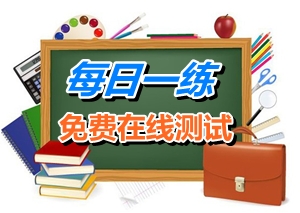 每日一练

免费在线测试